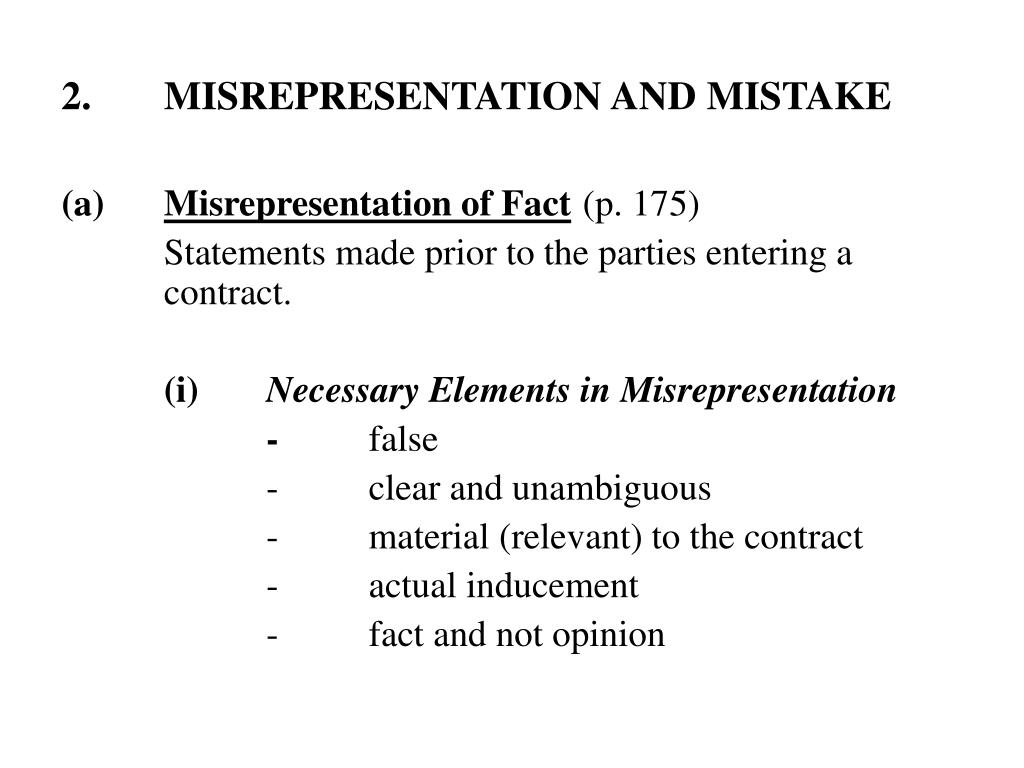 2. MISREPRESENTATION AND MISTAKE

(a) Misrepresentation of Fact (p. 175)
Statements made prior to the parties entering a contract.

(i) Necessary Elements in Misrepresentation
- false
- clear and unambiguous
- material (relevant) to the contract
- actual inducement
- fact and not opinion